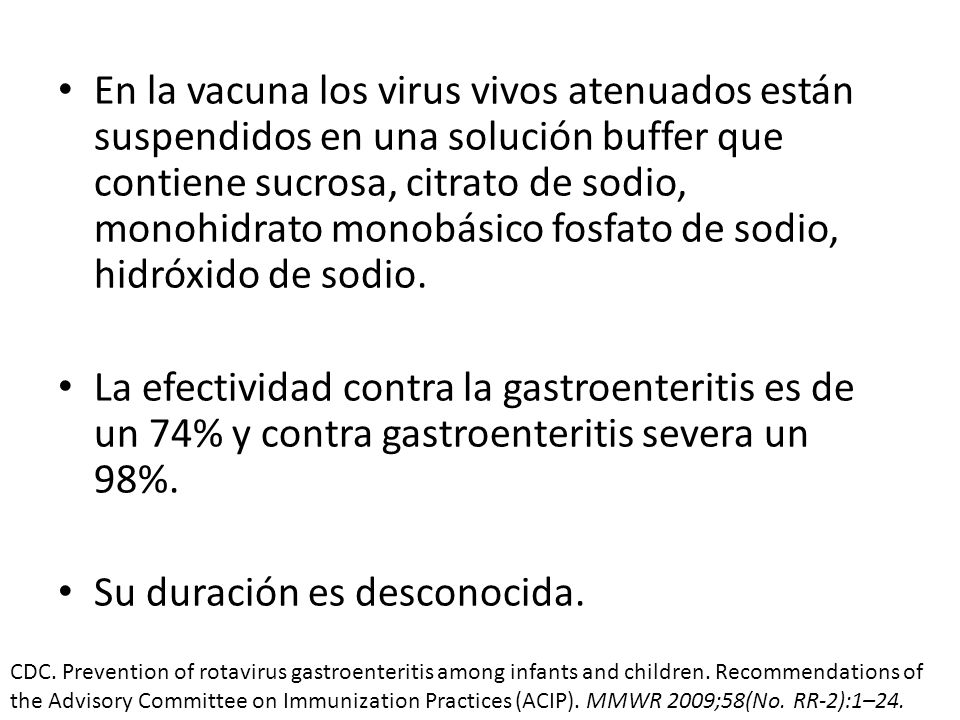 • En la vacuna los virus vivos atenuados están suspendidos en una solución buffer que contiene sucrosa, citrato de sodio, monohidrato monobásico fosfato de sodio, hidróxido de sodio.

• La efectividad contra la gastroenteritis es de un 74% y contra gastroenteritis severa un 98%.

• Su duración es desconocida.

CDC. Prevention of rotavirus gastroenteritis among infants and children. Recommendations of the Advisory Committee on Immunization Practices (ACIP). MMWR 2009;58(No. RR-2):1–24.